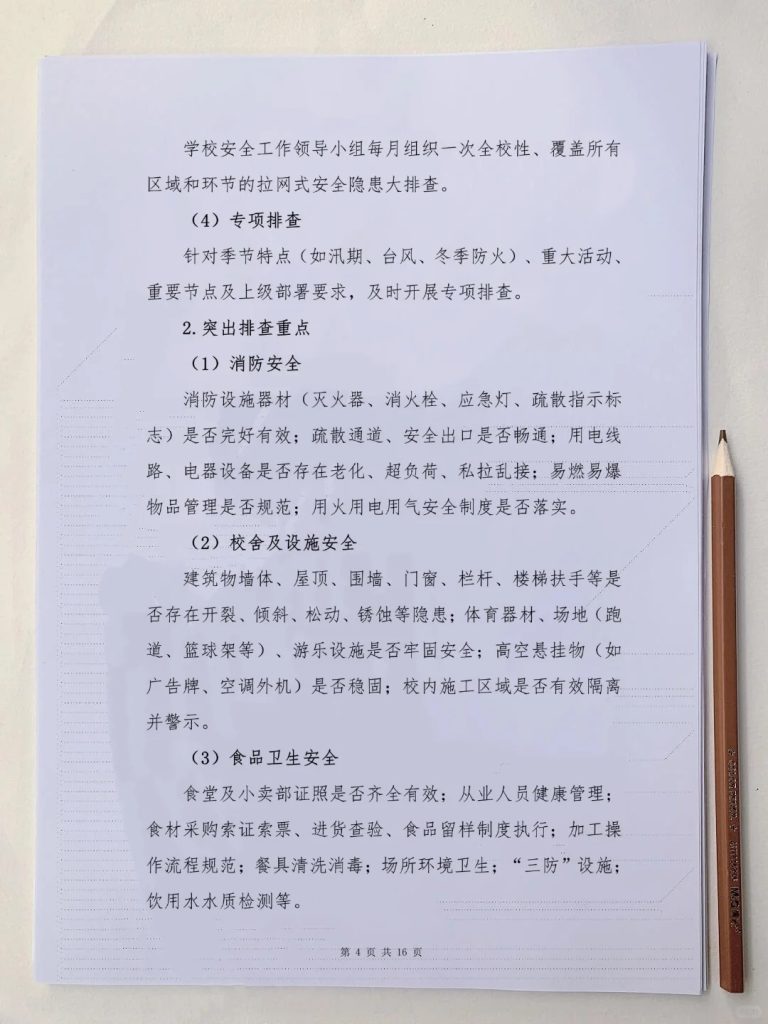 学校安全工作领导小组每月组织一次全校性、覆盖所有区域和环节的拉网式安全隐患大排查。

（4）专项排查

针对季节特点（如汛期、台风、冬季防火）、重大活动、重要节点及上级部署要求，及时开展专项排查。

2.突出排查重点

（1）消防安全

消防设施器材（灭火器、消火栓、应急灯、疏散指示标志）是否完好有效；疏散通道、安全出口是否畅通；用电线路、电器设备是否存在老化、超负荷、私拉乱接；易燃易爆物品管理是否规范；用火用电用气安全制度是否落实。

（2）校舍及设施安全

建筑物墙体、屋顶、围墙、门窗、栏杆、楼梯扶手等是否存在开裂、倾斜、松动、锈蚀等隐患；体育器材、场地（跑道、篮球架等）、游乐设施是否牢固安全；高空悬挂物（如广告牌、空调外机）是否稳固；校内施工区域是否有效隔离并警示。

（3）食品卫生安全

食堂及小卖部证照是否齐全有效；从业人员健康管理；食材采购索证索票、进货查验、食品留样制度执行；加工操作流程规范；餐具清洗消毒；场所环境卫生；“三防”设施；饮用水水质检测等。

第 4 页 共 16 页